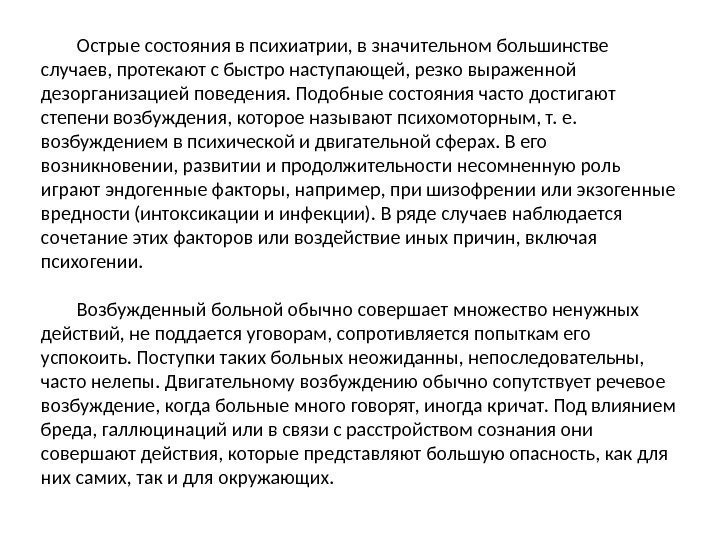 Острые состояния в психиатрии, в значительном большинстве случаев, протекают с быстро наступающей, резко выраженной дезорганизацией поведения. Подобные состояния часто достигают степени возбуждения, которое называют психомоторным, т. е. возбуждением в психической и двигательной сферах. В его возникновении, развитии и продолжительности несомненную роль играют эндогенные факторы, например, при шизофрении или экзогенные вредности (интоксикации и инфекции). В ряде случаев наблюдается сочетание этих факторов или воздействие иных причин, включая психогении.

Возбужденный больной обычно совершает множество ненужных действий, не поддается уговорам, сопротивляется попыткам его успокоить. Поступки таких больных неожиданны, непоследовательны, часто нелепы. Двигательному возбуждению обычно сопутствует речевое возбуждение, когда больные много говорят, иногда кричат. Под влиянием бреда, галлюцинаций или в связи с расстройством сознания они совершают действия, которые представляют большую опасность, как для них самих, так и для окружающих.